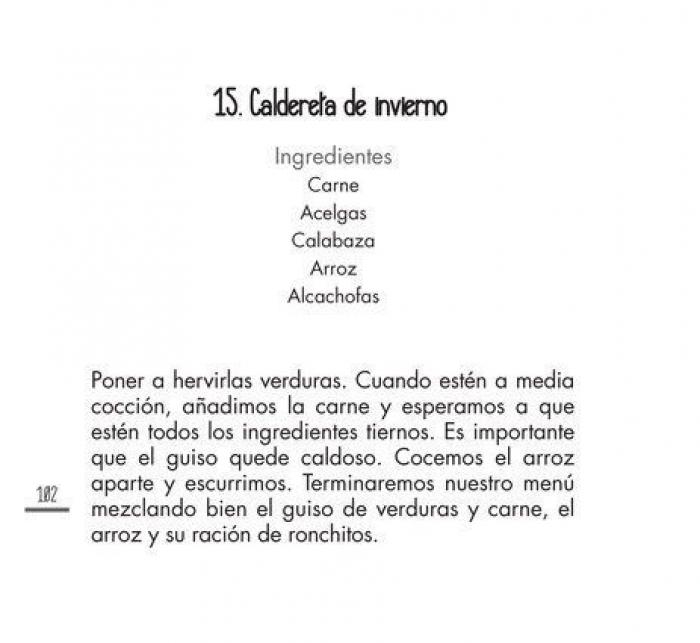 15. Caldereta de invierno

Ingredientes
Carne
Acelgas
Calabaza
Arroz
Alcachofas

Poner a hervirlas verduras. Cuando estén a media cocción, añadimos la carne y esperamos a que estén todos los ingredientes tiernos. Es importante que el guiso quede caldoso. Cocemos el arroz aparte y escurrimos. Terminaremos nuestro menú mezclando bien el guiso de verduras y carne, el arroz y su ración de ronchitos.

102